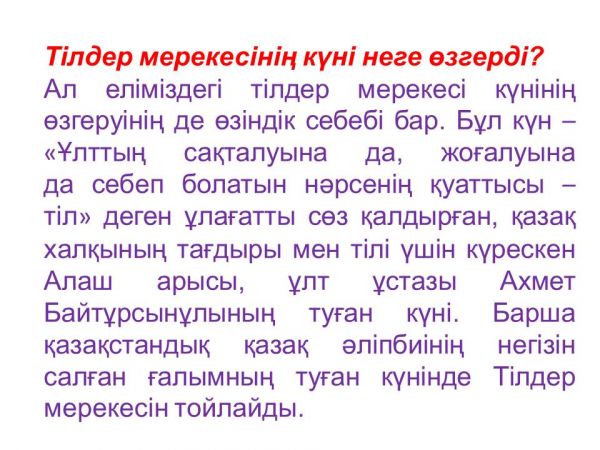 Тілдер мерекесінің күні неге өзгерді?

Ал еліміздегі тілдер мерекесі күнінің өзгеруінің де өзіндік себебі бар. Бұл күн – «Ұлттың сақталуына да, жоғалуына да себеп болатын нәрсенің қуаттысы – тіл» деген ұлағатты сөз қалдырған, қазақ халқының тағдыры мен тілі үшін күрескен Алаш арысы, ұлт ұстазы Ахмет Байтұрсынұлының туған күні. Барша қазақстандық қазақ әліпбиінің негізін салған ғалымның туған күнінде Тілдер мерекесін тойлайды.